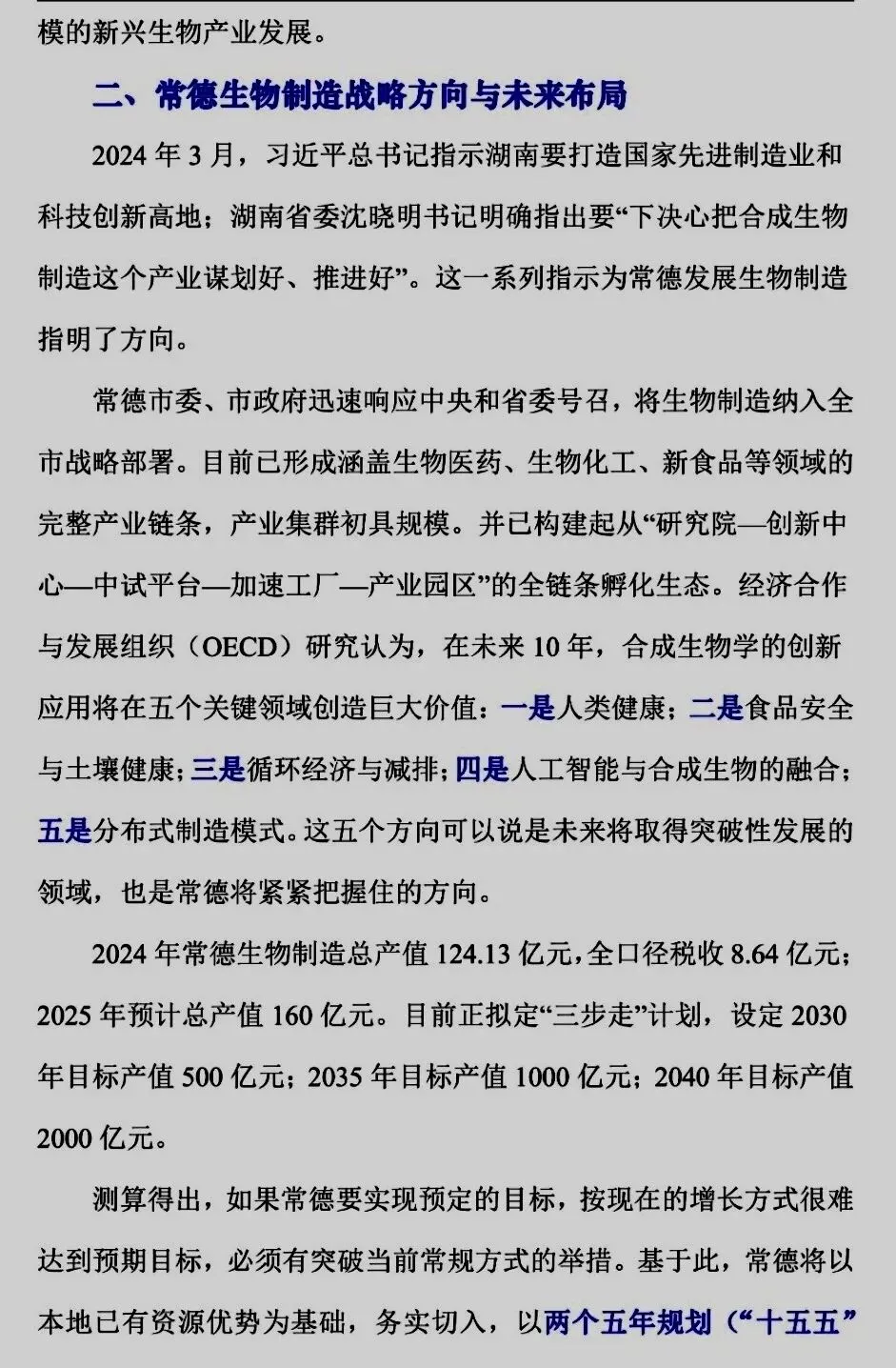 模的新兴生物产业发展。

二、常德生物制造战略方向与未来布局

2024 年 3 月，习近平总书记指示湖南要打造国家先进制造业和科技创新高地；湖南省委沈晓明书记明确指出要“下决心把合成生物制造这个产业谋划好、推进好”。这一系列指示为常德发展生物制造指明了方向。

常德市委、市政府迅速响应中央和省委号召，将生物制造纳入全市战略部署。目前已形成涵盖生物医药、生物化工、新食品等领域的完整产业链条，产业集群初具规模。并已构建起从“研究院—创新中心—中试平台—加速工厂—产业园区”的全链条孵化生态。经济合作与发展组织（OECD）研究认为，在未来 10 年，合成生物学的创新应用将在五个关键领域创造巨大价值：一是人类健康；二是食品安全与土壤健康；三是循环经济与减排；四是人工智能与合成生物的融合；五是分布式制造模式。这五个方向可以说是未来将取得突破性发展的领域，也是常德将紧紧把握住的方向。

2024 年常德生物制造总产值 124.13 亿元，全口径税收 8.64 亿元；2025 年预计总产值 160 亿元。目前正拟定“三步走”计划，设定 2030 年目标产值 500 亿元；2035 年目标产值 1000 亿元；2040 年目标产值 2000 亿元。

测算得出，如果常德要实现预定的目标，按现在的增长方式很难达到预期目标，必须有突破当前常规方式的举措。基于此，常德将以本地已有资源优势为基础，务实切入，以两个五年规划（“十五五”